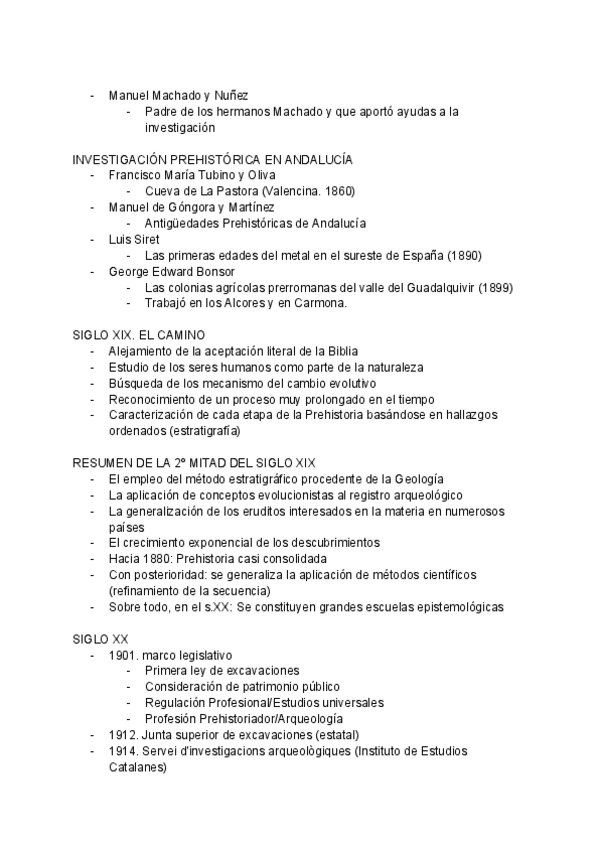 - Manuel Machado y Nuñez
  - Padre de los hermanos Machado y que aportó ayudas a la investigación

INVESTIGACIÓN PREHISTÓRICA EN ANDALUCÍA
- Francisco María Tubino y Oliva
  - Cueva de La Pastora (Valencina. 1860)
- Manuel de Góngora y Martínez
  - Antigüedades Prehistóricas de Andalucía
- Luis Siret
  - Las primeras edades del metal en el sureste de España (1890)
- George Edward Bonsor
  - Las colonias agrícolas prerromanas del valle del Guadalquivir (1899)
  - Trabajó en los Alcores y en Carmona.

SIGLO XIX. EL CAMINO
- Alejamiento de la aceptación literal de la Biblia
- Estudio de los seres humanos como parte de la naturaleza
- Búsqueda de los mecanismo del cambio evolutivo
- Reconocimiento de un proceso muy prolongado en el tiempo
- Caracterización de cada etapa de la Prehistoria basándose en hallazgos ordenados (estratigrafía)

RESUMEN DE LA 2º MITAD DEL SIGLO XIX
- El empleo del método estratigráfico procedente de la Geología
- La aplicación de conceptos evolucionistas al registro arqueológico
- La generalización de los eruditos interesados en la materia en numerosos países
- El crecimiento exponencial de los descubrimientos
- Hacia 1880: Prehistoria casi consolidada
- Con posterioridad: se generaliza la aplicación de métodos científicos (refinamiento de la secuencia)
- Sobre todo, en el s.XX: Se constituyen grandes escuelas epistemológicas

SIGLO XX
- 1901. marco legislativo
  - Primera ley de excavaciones
  - Consideración de patrimonio público
  - Regulación Profesional/Estudios universales
  - Profesión Prehistoriador/Arqueología
- 1912. Junta superior de excavaciones (estatal)
- 1914. Servei d'investigacions arqueològiques (Instituto de Estudios Catalanes)